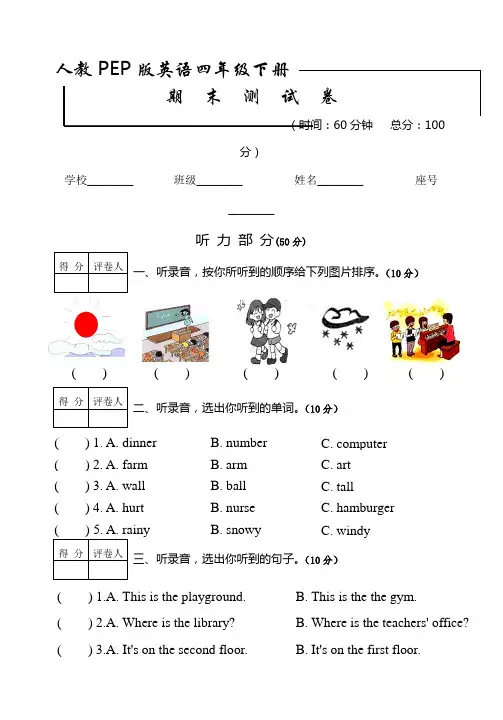 人教 PEP 版英语四年级下册

期 末 测 试 卷

（时间：60 分钟　总分：100 分）

学校________　班级________　姓名________　座号________

听 力 部 分(50 分)

| 得 分 | 评卷人 |
|---|---|
| | |

一、听录音，按你所听到的顺序给下列图片排序。(10 分)

(　)　(　)　(　)　(　)　(　)

| 得 分 | 评卷人 |
|---|---|
| | |

二、听录音，选出你听到的单词。(10 分)

(　) 1. A. dinner　B. number　C. computer
(　) 2. A. farm　B. arm　C. art
(　) 3. A. wall　B. ball　C. tall
(　) 4. A. hurt　B. nurse　C. hamburger
(　) 5. A. rainy　B. snowy　C. windy

| 得 分 | 评卷人 |
|---|---|
| | |

三、听录音，选出你听到的句子。(10 分)

(　) 1.A. This is the playground.　B. This is the the gym.
(　) 2.A. Where is the library?　B. Where is the teachers' office?
(　) 3.A. It's on the second floor.　B. It's on the first floor.